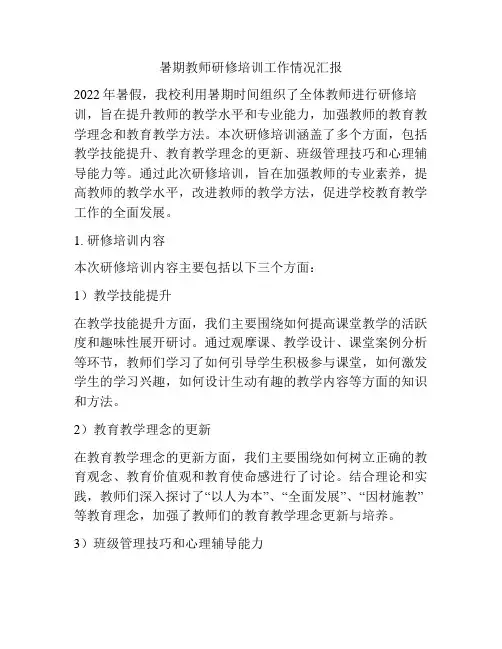 暑期教师研修培训工作情况汇报

2022年暑假，我校利用暑期时间组织了全体教师进行研修培训，旨在提升教师的教学水平和专业能力，加强教师的教育教学理念和教育教学方法。本次研修培训涵盖了多个方面，包括教学技能提升、教育教学理念的更新、班级管理技巧和心理辅导能力等。通过此次研修培训，旨在加强教师的专业素养，提高教师的教学水平，改进教师的教学方法，促进学校教育教学工作的全面发展。

1. 研修培训内容

本次研修培训内容主要包括以下三个方面：

1）教学技能提升

在教学技能提升方面，我们主要围绕如何提高课堂教学的活跃度和趣味性展开研讨。通过观摩课、教学设计、课堂案例分析等环节，教师们学习了如何引导学生积极参与课堂，如何激发学生的学习兴趣，如何设计生动有趣的教学内容等方面的知识和方法。

2）教育教学理念的更新

在教育教学理念的更新方面，我们主要围绕如何树立正确的教育观念、教育价值观和教育使命感进行了讨论。结合理论和实践，教师们深入探讨了“以人为本”、“全面发展”、“因材施教”等教育理念，加强了教师们的教育教学理念更新与培养。

3）班级管理技巧和心理辅导能力